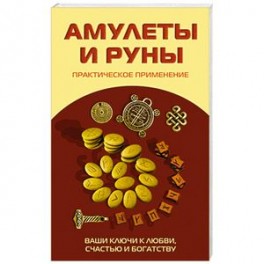 АМУЛЕТЫ И РУНЫ

ПРАКТИЧЕСКОЕ ПРИМЕНЕНИЕ

ВАШИ КЛЮЧИ К ЛЮБВИ, СЧАСТЬЮ И БОГАТСТВУ